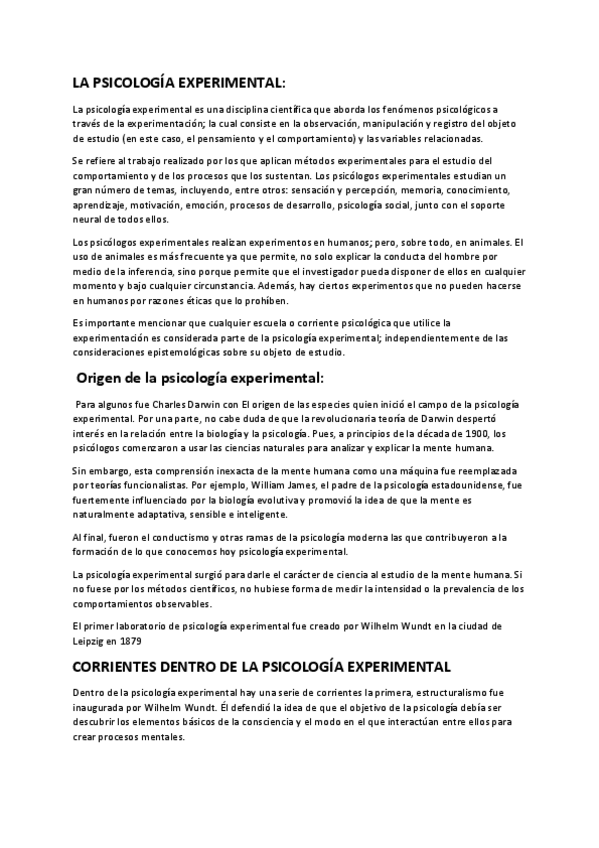 LA PSICOLOGÍA EXPERIMENTAL:

La psicología experimental es una disciplina científica que aborda los fenómenos psicológicos a través de la experimentación; la cual consiste en la observación, manipulación y registro del objeto de estudio (en este caso, el pensamiento y el comportamiento) y las variables relacionadas.

Se refiere al trabajo realizado por los que aplican métodos experimentales para el estudio del comportamiento y de los procesos que los sustentan. Los psicólogos experimentales estudian un gran número de temas, incluyendo, entre otros: sensación y percepción, memoria, conocimiento, aprendizaje, motivación, emoción, procesos de desarrollo, psicología social, junto con el soporte neural de todos ellos.

Los psicólogos experimentales realizan experimentos en humanos; pero, sobre todo, en animales. El uso de animales es más frecuente ya que permite, no solo explicar la conducta del hombre por medio de la inferencia, sino porque permite que el investigador pueda disponer de ellos en cualquier momento y bajo cualquier circunstancia. Además, hay ciertos experimentos que no pueden hacerse en humanos por razones éticas que lo prohíben.

Es importante mencionar que cualquier escuela o corriente psicológica que utilice la experimentación es considerada parte de la psicología experimental; independientemente de las consideraciones epistemológicas sobre su objeto de estudio.

Origen de la psicología experimental:

Para algunos fue Charles Darwin con El origen de las especies quien inició el campo de la psicología experimental. Por una parte, no cabe duda de que la revolucionaria teoría de Darwin despertó interés en la relación entre la biología y la psicología. Pues, a principios de la década de 1900, los psicólogos comenzaron a usar las ciencias naturales para analizar y explicar la mente humana.

Sin embargo, esta comprensión inexacta de la mente humana como una máquina fue reemplazada por teorías funcionalistas. Por ejemplo, William James, el padre de la psicología estadounidense, fue fuertemente influenciado por la biología evolutiva y promovió la idea de que la mente es naturalmente adaptativa, sensible e inteligente.

Al final, fueron el conductismo y otras ramas de la psicología moderna las que contribuyeron a la formación de lo que conocemos hoy psicología experimental.

La psicología experimental surgió para darle el carácter de ciencia al estudio de la mente humana. Si no fuese por los métodos científicos, no hubiese forma de medir la intensidad o la prevalencia de los comportamientos observables.

El primer laboratorio de psicología experimental fue creado por Wilhelm Wundt en la ciudad de Leipzig en 1879

CORRIENTES DENTRO DE LA PSICOLOGÍA EXPERIMENTAL

Dentro de la psicología experimental hay una serie de corrientes la primera, estructuralismo fue inaugurada por Wilhelm Wundt. Él defendió la idea de que el objetivo de la psicología debía ser descubrir los elementos básicos de la consciencia y el modo en el que interactúan entre ellos para crear procesos mentales.